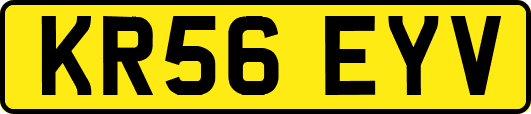 KR56 EYV